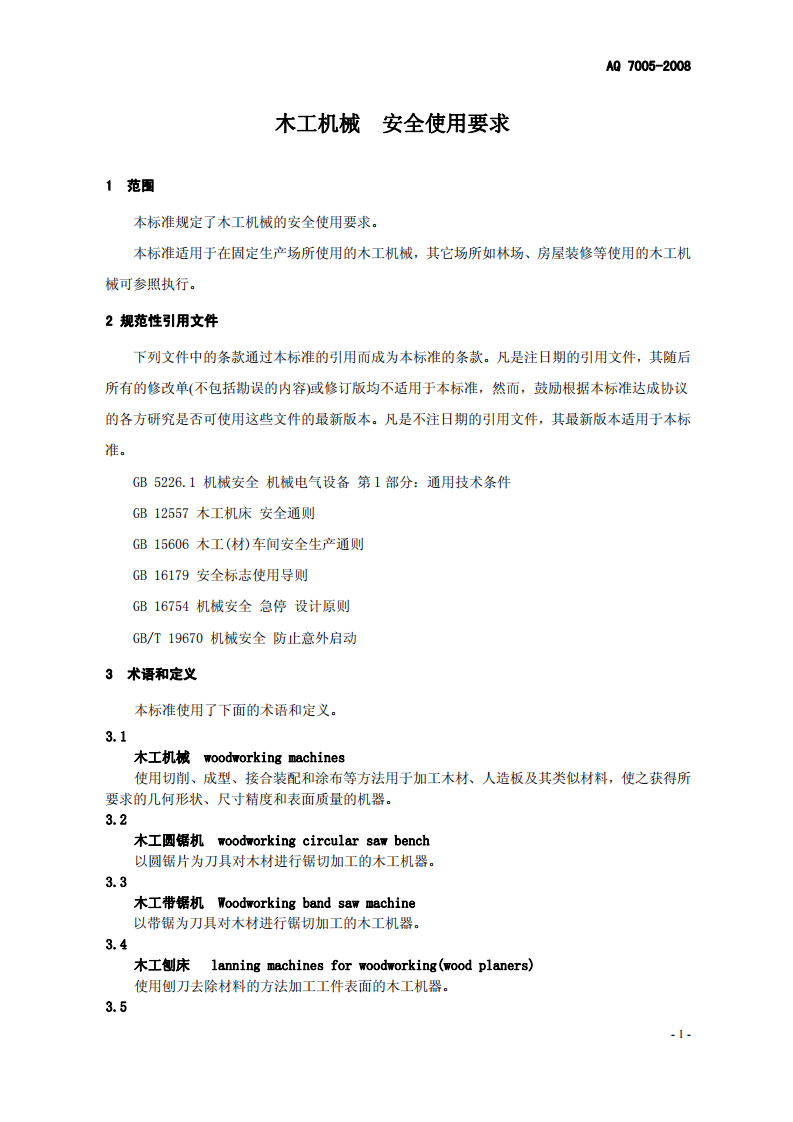 AQ 7005-2008

木工机械 安全使用要求

1 范围

本标准规定了木工机械的安全使用要求。

本标准适用于在固定生产场所使用的木工机械，其它场所如林场、房屋装修等使用的木工机械可参照执行。

2 规范性引用文件

下列文件中的条款通过本标准的引用而成为本标准的条款。凡是注日期的引用文件，其随后所有的修改单(不包括勘误的内容)或修订版均不适用于本标准，然而，鼓励根据本标准达成协议的各方研究是否可使用这些文件的最新版本。凡是不注日期的引用文件，其最新版本适用于本标准。

GB 5226.1 机械安全 机械电气设备 第1部分：通用技术条件

GB 12557 木工机床 安全通则

GB 15606 木工(材)车间安全生产通则

GB 16179 安全标志使用导则

GB 16754 机械安全 急停 设计原则

GB/T 19670 机械安全 防止意外启动

3 术语和定义

本标准使用了下面的术语和定义。

3.1

木工机械 woodworking machines

使用切削、成型、接合装配和涂布等方法用于加工木材、人造板及其类似材料，使之获得所要求的几何形状、尺寸精度和表面质量的机器。

3.2

木工圆锯机 woodworking circular saw bench

以圆锯片为刀具对木材进行锯切加工的木工机器。

3.3

木工带锯机 Woodworking band saw machine

以带锯为刀具对木材进行锯切加工的木工机器。

3.4

木工刨床 lanning machines for woodworking(wood planers)

使用刨刀去除材料的方法加工工件表面的木工机器。

3.5

- 1 -